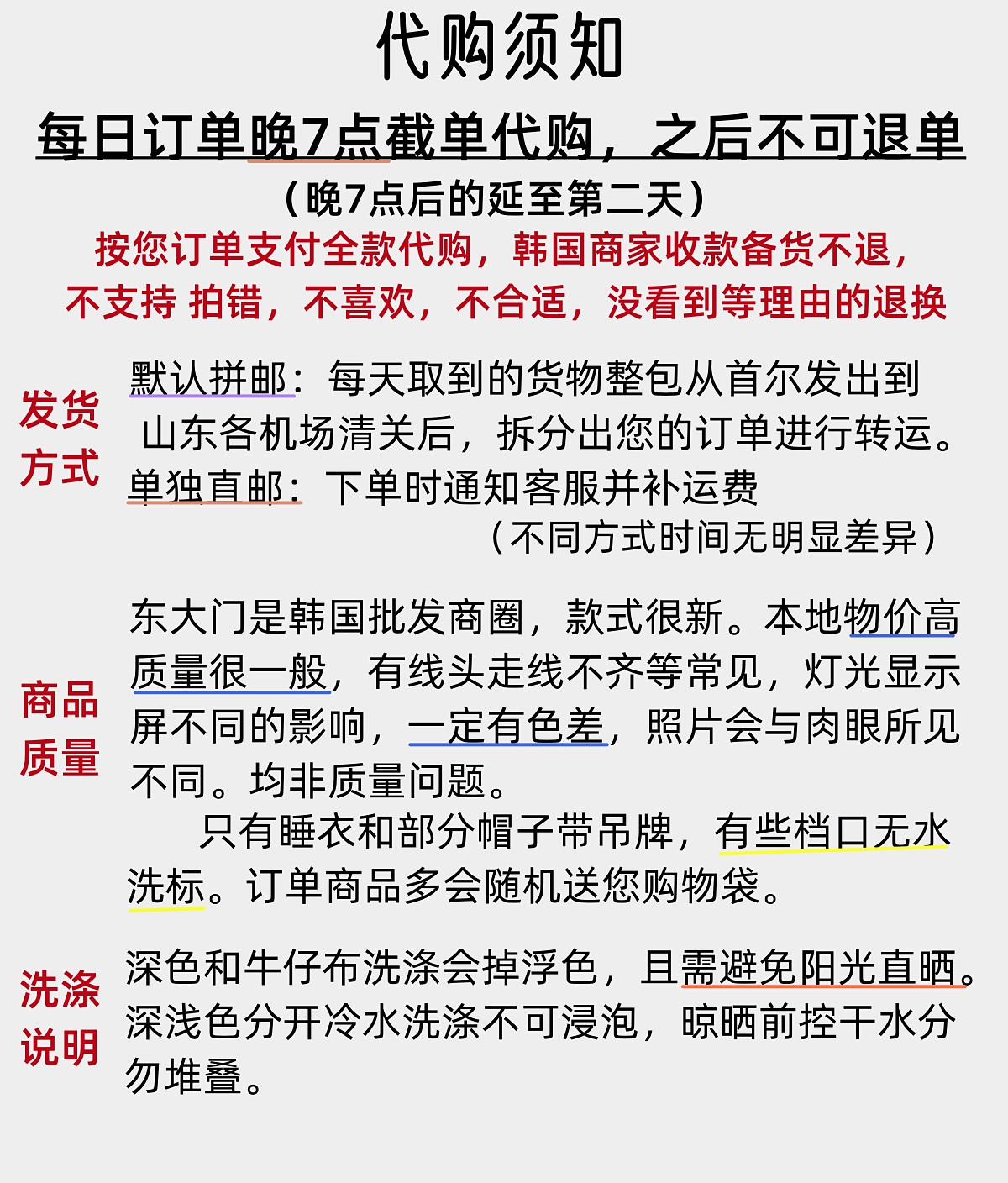 代购须知

每日订单晚7点截单代购，之后不可退单
（晚7点后的延至第二天）
按您订单支付全款代购，韩国商家收款备货不退，
不支持 拍错，不喜欢，不合适，没看到等理由的退换

发货方式

默认拼邮：每天取到的货物整包从首尔发出到山东各机场清关后，拆分出您的订单进行转运。
单独直邮：下单时通知客服并补运费
（不同方式时间无明显差异）

商品质量

东大门是韩国批发商圈，款式很新。本地物价高质量很一般，有线头走线不齐等常见，灯光显示屏不同的影响，一定有色差，照片会与肉眼所见不同。均非质量问题。
只有睡衣和部分帽子带吊牌，有些档口无水洗标。订单商品多会随机送您购物袋。

洗涤说明

深色和牛仔布洗涤会掉浮色，且需避免阳光直晒。深浅色分开冷水洗涤不可浸泡，晾晒前控干水分勿堆叠。